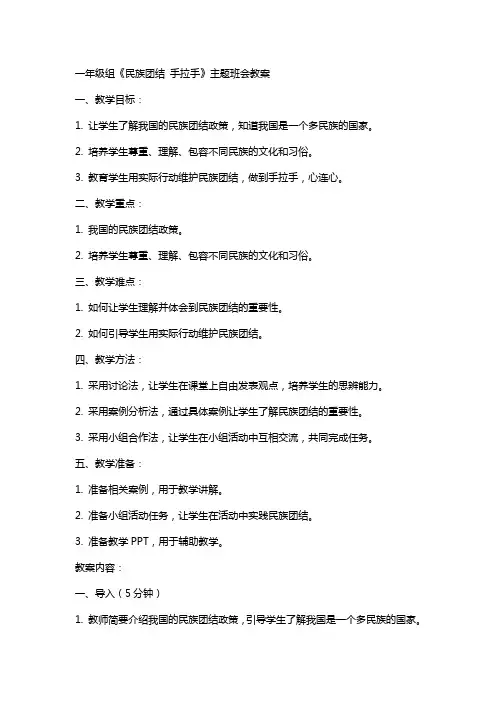 一年级组《民族团结 手拉手》主题班会教案

一、教学目标：

1. 让学生了解我国的民族团结政策，知道我国是一个多民族的国家。

2. 培养学生尊重、理解、包容不同民族的文化和习俗。

3. 教育学生用实际行动维护民族团结，做到手拉手，心连心。

二、教学重点：

1. 我国的民族团结政策。

2. 培养学生尊重、理解、包容不同民族的文化和习俗。

三、教学难点：

1. 如何让学生理解并体会到民族团结的重要性。

2. 如何引导学生用实际行动维护民族团结。

四、教学方法：

1. 采用讨论法，让学生在课堂上自由发表观点，培养学生的思辨能力。

2. 采用案例分析法，通过具体案例让学生了解民族团结的重要性。

3. 采用小组合作法，让学生在小组活动中互相交流，共同完成任务。

五、教学准备：

1. 准备相关案例，用于教学讲解。

2. 准备小组活动任务，让学生在活动中实践民族团结。

3. 准备教学 PPT，用于辅助教学。

教案内容：

一、导入（5分钟）

1. 教师简要介绍我国的民族团结政策，引导学生了解我国是一个多民族的国家。